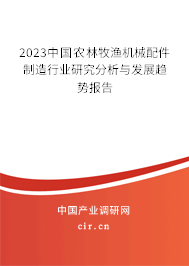 2023中国农林牧渔机械配件制造行业研究分析与发展趋势报告

中国产业调研网

cir.cn